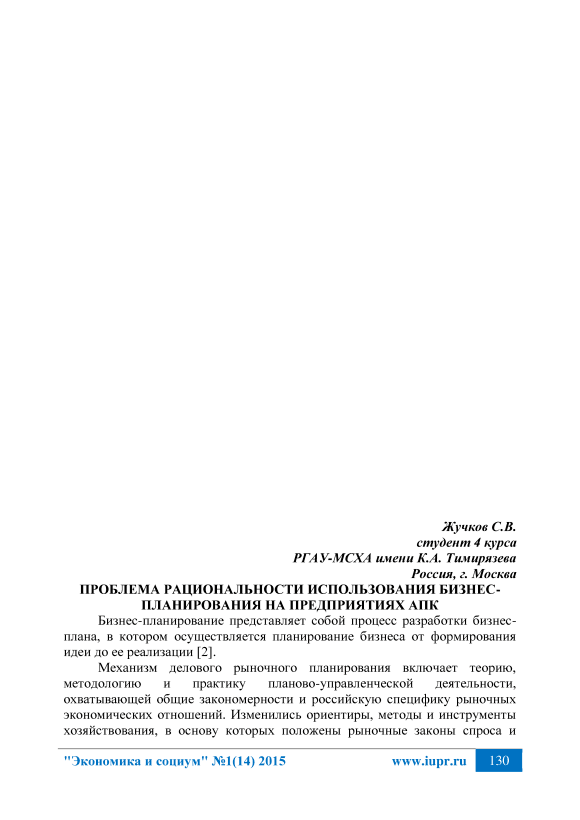 Жучков С.В.
студент 4 курса
РГАУ-МСХА имени К.А. Тимирязева
Россия, г. Москва

ПРОБЛЕМА РАЦИОНАЛЬНОСТИ ИСПОЛЬЗОВАНИЯ БИЗНЕС-ПЛАНИРОВАНИЯ НА ПРЕДПРИЯТИЯХ АПК

Бизнес-планирование представляет собой процесс разработки бизнес-плана, в котором осуществляется планирование бизнеса от формирования идеи до ее реализации [2].

Механизм делового рыночного планирования включает теорию, методологию и практику планово-управленческой деятельности, охватывающей общие закономерности и российскую специфику рыночных экономических отношений. Изменились ориентиры, методы и инструменты хозяйствования, в основу которых положены рыночные законы спроса и

"Экономика и социум" №1(14) 2015 www.iupr.ru 130